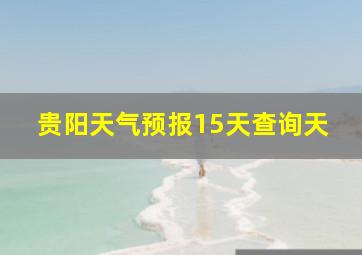 贵阳天气预报15天查询天